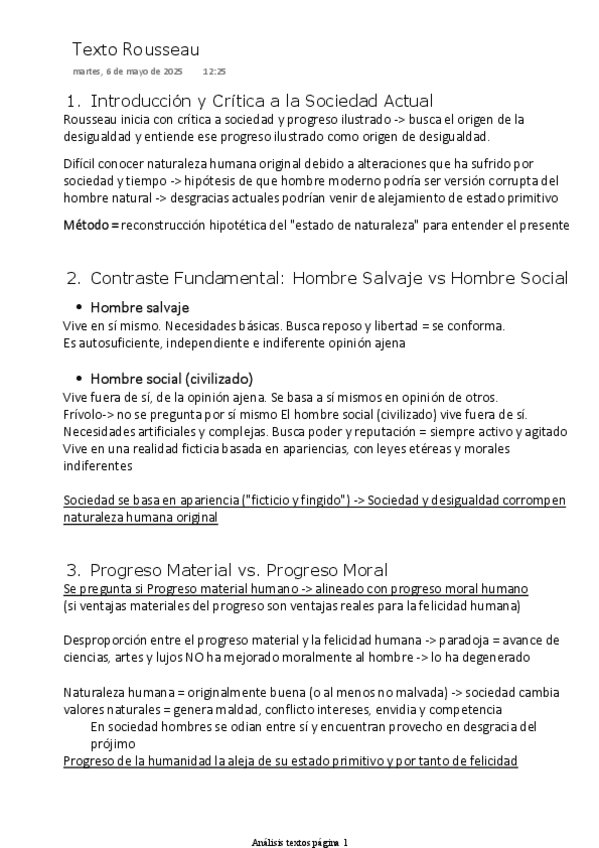 Texto Rousseau

martes, 6 de mayo de 2025 12:25

1. Introducción y Crítica a la Sociedad Actual
Rousseau inicia con crítica a sociedad y progreso ilustrado -> busca el origen de la desigualdad y entiende ese progreso ilustrado como origen de desigualdad.

Difícil conocer naturaleza humana original debido a alteraciones que ha sufrido por sociedad y tiempo -> hipótesis de que hombre moderno podría ser versión corrupta del hombre natural -> desgracias actuales podrían venir de alejamiento de estado primitivo

Método = reconstrucción hipotética del "estado de naturaleza" para entender el presente

2. Contraste Fundamental: Hombre Salvaje vs Hombre Social

• Hombre salvaje
Vive en sí mismo. Necesidades básicas. Busca reposo y libertad = se conforma.
Es autosuficiente, independiente e indiferente opinión ajena

• Hombre social (civilizado)
Vive fuera de sí, de la opinión ajena. Se basa a sí mismos en opinión de otros.
Frívolo-> no se pregunta por sí mismo El hombre social (civilizado) vive fuera de sí.
Necesidades artificiales y complejas. Busca poder y reputación = siempre activo y agitado
Vive en una realidad ficticia basada en apariencias, con leyes etéreas y morales indiferentes

Sociedad se basa en apariencia ("ficticio y fingido") -> Sociedad y desigualdad corrompen naturaleza humana original

3. Progreso Material vs. Progreso Moral
Se pregunta si Progreso material humano -> alineado con progreso moral humano
(si ventajas materiales del progreso son ventajas reales para la felicidad humana)

Desproporción entre el progreso material y la felicidad humana -> paradoja = avance de ciencias, artes y lujos NO ha mejorado moralmente al hombre -> lo ha degenerado

Naturaleza humana = originalmente buena (o al menos no malvada) -> sociedad cambia valores naturales = genera maldad, conflicto intereses, envidia y competencia
En sociedad hombres se odian entre sí y encuentran provecho en desgracia del prójimo
Progreso de la humanidad la aleja de su estado primitivo y por tanto de felicidad

Análisis textos página 1